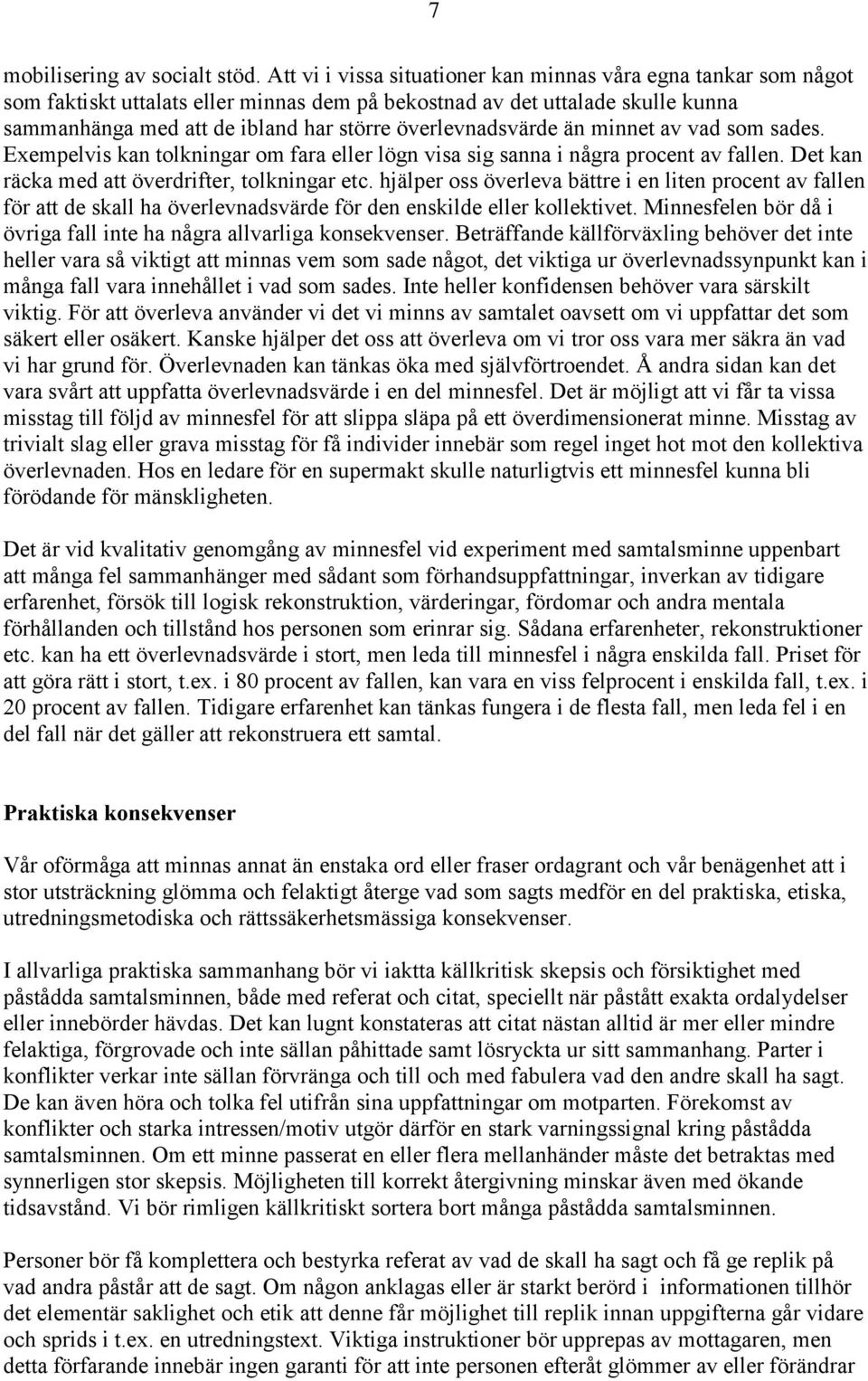 7

mobilisering av socialt stöd. Att vi i vissa situationer kan minnas våra egna tankar som något som faktiskt uttalats eller minnas dem på bekostnad av det uttalade skulle kunna sammanhänga med att de ibland har större överlevnadsvärde än minnet av vad som sades. Exempelvis kan tolkningar om fara eller lögn visa sig sanna i några procent av fallen. Det kan räcka med att överdrifter, tolkningar etc. hjälper oss överleva bättre i en liten procent av fallen för att de skall ha överlevnadsvärde för den enskilde eller kollektivet. Minnesfelen bör då i övriga fall inte ha några allvarliga konsekvenser. Beträffande källförväxling behöver det inte heller vara så viktigt att minnas vem som sade något, det viktiga ur överlevnadssynpunkt kan i många fall vara innehållet i vad som sades. Inte heller konfidensen behöver vara särskilt viktig. För att överleva använder vi det vi minns av samtalet oavsett om vi uppfattar det som säkert eller osäkert. Kanske hjälper det oss att överleva om vi tror oss vara mer säkra än vad vi har grund för. Överlevnaden kan tänkas öka med självförtroendet. Å andra sidan kan det vara svårt att uppfatta överlevnadsvärde i en del minnesfel. Det är möjligt att vi får ta vissa misstag till följd av minnesfel för att slippa släpa på ett överdimensionerat minne. Misstag av trivialt slag eller grava misstag för få individer innebär som regel inget hot mot den kollektiva överlevnaden. Hos en ledare för en supermakt skulle naturligtvis ett minnesfel kunna bli förödande för mänskligheten.

Det är vid kvalitativ genomgång av minnesfel vid experiment med samtalsminne uppenbart att många fel sammanhänger med sådant som förhandsuppfattningar, inverkan av tidigare erfarenhet, försök till logisk rekonstruktion, värderingar, fördomar och andra mentala förhållanden och tillstånd hos personen som erinrar sig. Sådana erfarenheter, rekonstruktioner etc. kan ha ett överlevnadsvärde i stort, men leda till minnesfel i några enskilda fall. Priset för att göra rätt i stort, t.ex. i 80 procent av fallen, kan vara en viss felprocent i enskilda fall, t.ex. i 20 procent av fallen. Tidigare erfarenhet kan tänkas fungera i de flesta fall, men leda fel i en del fall när det gäller att rekonstruera ett samtal.

Praktiska konsekvenser

Vår oförmåga att minnas annat än enstaka ord eller fraser ordagrant och vår benägenhet att i stor utsträckning glömma och felaktigt återge vad som sagts medför en del praktiska, etiska, utredningsmetodiska och rättssäkerhetsmässiga konsekvenser.

I allvarliga praktiska sammanhang bör vi iaktta källkritisk skepsis och försiktighet med påstådda samtalsminnen, både med referat och citat, speciellt när påstått exakta ordalydelser eller innebörder hävdas. Det kan lugnt konstateras att citat nästan alltid är mer eller mindre felaktiga, förgrovade och inte sällan påhittade samt lösryckta ur sitt sammanhang. Parter i konflikter verkar inte sällan förvränga och till och med fabulera vad den andre skall ha sagt. De kan även höra och tolka fel utifrån sina uppfattningar om motparten. Förekomst av konflikter och starka intressen/motiv utgör därför en stark varningssignal kring påstådda samtalsminnen. Om ett minne passerat en eller flera mellanhänder måste det betraktas med synnerligen stor skepsis. Möjligheten till korrekt återgivning minskar även med ökande tidsavstånd. Vi bör rimligen källkritiskt sortera bort många påstådda samtalsminnen.

Personer bör få komplettera och bestyrka referat av vad de skall ha sagt och få ge replik på vad andra påstår att de sagt. Om någon anklagas eller är starkt berörd i informationen tillhör det elementär saklighet och etik att denne får möjlighet till replik innan uppgifterna går vidare och sprids i t.ex. en utredningstext. Viktiga instruktioner bör upprepas av mottagaren, men detta förfarande innebär ingen garanti för att inte personen efteråt glömmer av eller förändrar